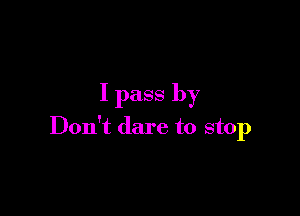 I pass by
Don't dare to stop